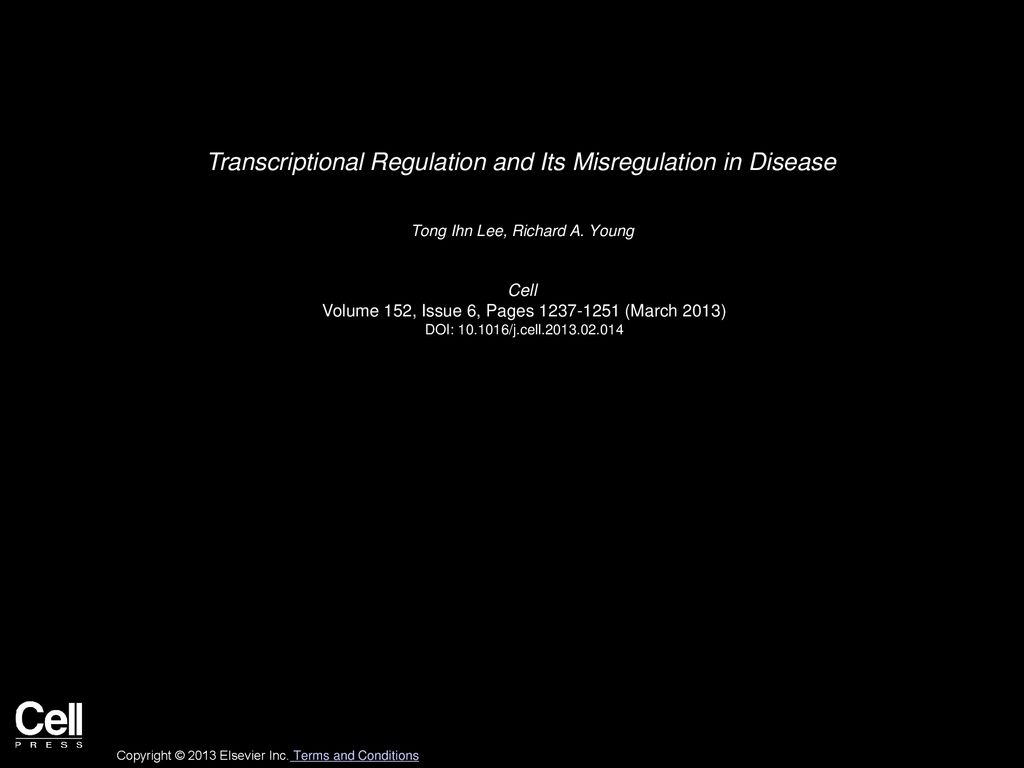 Transcriptional Regulation and Its Misregulation in Disease

Tong Ihn Lee, Richard A. Young

Cell
Volume 152, Issue 6, Pages 1237-1251 (March 2013)
DOI: 10.1016/j.cell.2013.02.014

Cell
PRESS

Copyright © 2013 Elsevier Inc. Terms and Conditions